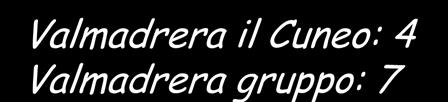 Valmadrera il Cuneo: 4
Valmadrera gruppo: 7